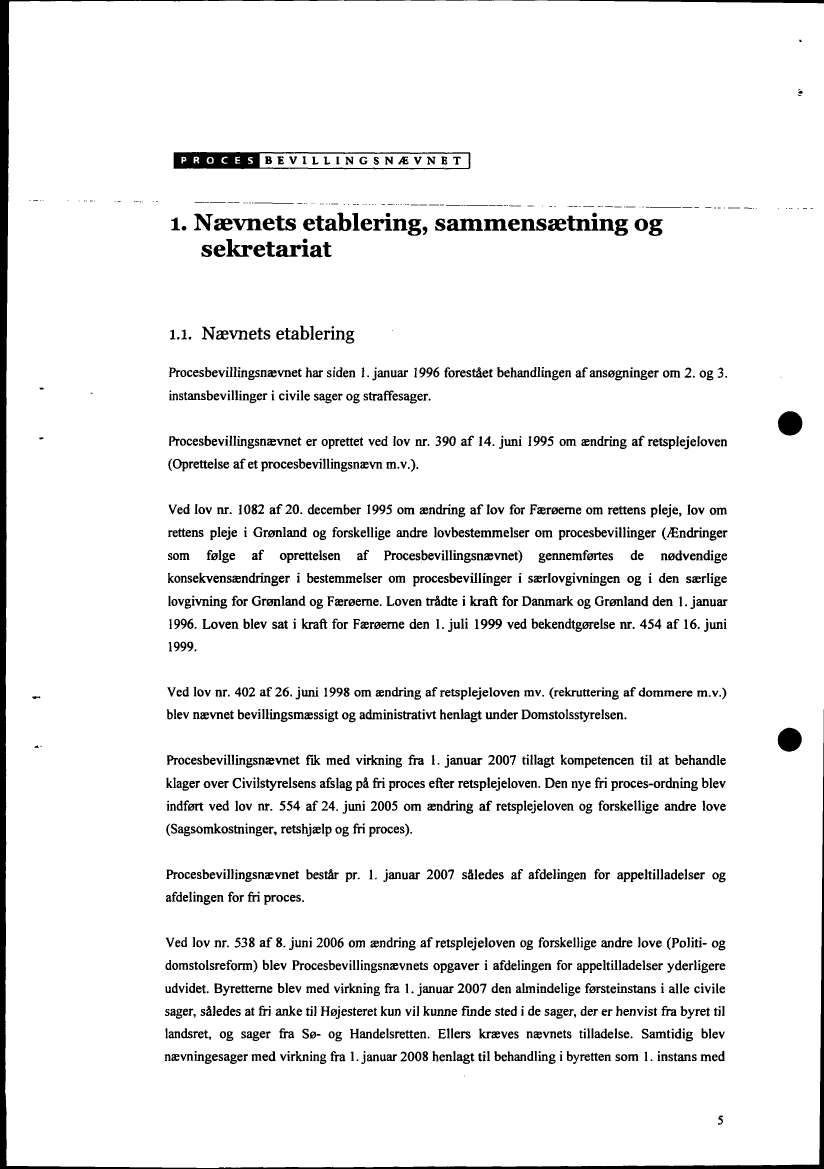 PROCESBEVILLINGSNÆVNET

1. Nævnets etablering, sammensætning og sekretariat

1.1. Nævnets etablering

Procesbevillingsnævnet har siden 1. januar 1996 forestået behandlingen af ansøgninger om 2. og 3. instansbevillinger i civile sager og straffesager.

Procesbevillingsnævnet er oprettet ved lov nr. 390 af 14. juni 1995 om ændring af retsplejeloven (Oprettelse af et procesbevillingsnævn m.v.).

Ved lov nr. 1082 af 20. december 1995 om ændring af lov for Færøerne om rettens pleje, lov om rettens pleje i Grønland og forskellige andre lovbestemmelser om procesbevillinger (Ændringer som følge af oprettelsen af Procesbevillingsnævnet) gennemførtes de nødvendige konsekvensændringer i bestemmelser om procesbevillinger i særlovgivningen og i den særlige lovgivning for Grønland og Færøerne. Loven trådte i kraft for Danmark og Grønland den 1. januar 1996. Loven blev sat i kraft for Færøerne den 1. juli 1999 ved bekendtgørelse nr. 454 af 16. juni 1999.

Ved lov nr. 402 af 26. juni 1998 om ændring af retsplejeloven mv. (rekruttering af dommere m.v.) blev nævnet bevillingsmæssigt og administrativt henlagt under Domstolsstyrelsen.

Procesbevillingsnævnet fik med virkning fra 1. januar 2007 tillagt kompetencen til at behandle klager over Civilstyrelsens afslag på fri proces efter retsplejeloven. Den nye fri proces-ordning blev indført ved lov nr. 554 af 24. juni 2005 om ændring af retsplejeloven og forskellige andre love (Sagsomkostninger, retshjælp og fri proces).

Procesbevillingsnævnet består pr. 1. januar 2007 således af afdelingen for appeltilladelser og afdelingen for fri proces.

Ved lov nr. 538 af 8. juni 2006 om ændring af retsplejeloven og forskellige andre love (Politi- og domstolsreform) blev Procesbevillingsnævnets opgaver i afdelingen for appeltilladelser yderligere udvidet. Byretterne blev med virkning fra 1. januar 2007 den almindelige førsteinstans i alle civile sager, således at fri anke til Højesteret kun vil kunne finde sted i de sager, der er henvist fra byret til landsret, og sager fra Sø- og Handelsretten. Ellers kræves nævnets tilladelse. Samtidig blev nævningesager med virkning fra 1. januar 2008 henlagt til behandling i byretten som 1. instans med

5